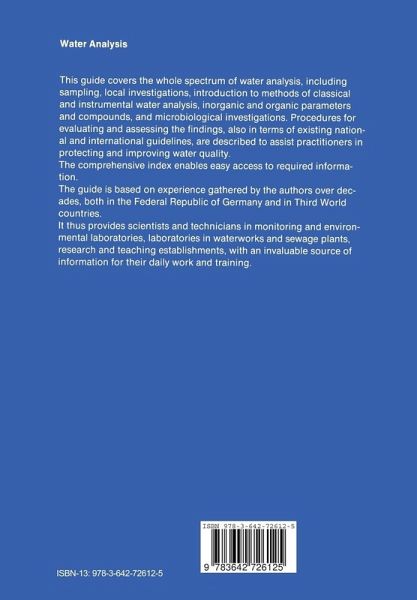 Water Analysis

This guide covers the whole spectrum of water analysis, including sampling, local investigations, introduction to methods of classical and instrumental water analysis, inorganic and organic parameters and compounds, and microbiological investigations. Procedures for evaluating and assessing the findings, also in terms of existing national and international guidelines, are described to assist practitioners in protecting and improving water quality.
The comprehensive index enables easy access to required information.
The guide is based on experience gathered by the authors over decades, both in the Federal Republic of Germany and in Third World countries.
It thus provides scientists and technicians in monitoring and environmental laboratories, laboratories in waterworks and sewage plants, research and teaching establishments, with an invaluable source of information for their daily work and training.

ISBN 978-3-642-72612-5

9 783642 726125

ISBN-13: 978-3-642-72612-5